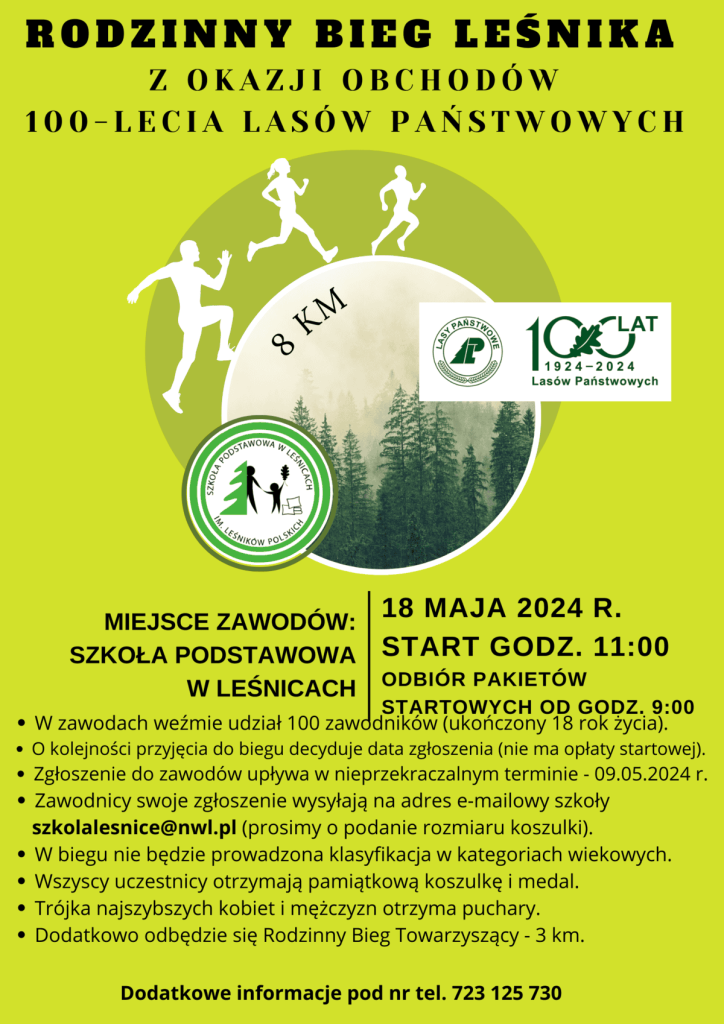 RODZINNY BIEG LEŚNIKA
Z OKAZJI OBCHODÓW
100-LECIA LASÓW PAŃSTWOWYCH

8 KM

LASY PAŃSTWOWE

100 LAT
1924–2024
Lasów Państwowych

SZKOŁA PODSTAWOWA W LEŚNICACH
IM. LEŚNIKÓW POLSKICH

MIEJSCE ZAWODÓW:
SZKOŁA PODSTAWOWA
W LEŚNICACH

18 MAJA 2024 R.
START GODZ. 11:00
ODBIÓR PAKIETÓW
STARTOWYCH OD GODZ. 9:00

• W zawodach weźmie udział 100 zawodników (ukończony 18 rok życia).
• O kolejności przyjęcia do biegu decyduje data zgłoszenia (nie ma opłaty startowej).
• Zgłoszenie do zawodów upływa w nieprzekraczalnym terminie - 09.05.2024 r.
• Zawodnicy swoje zgłoszenie wysyłają na adres e-mailowy szkoły szkolalesnice@nwl.pl (prosimy o podanie rozmiaru koszulki).
• W biegu nie będzie prowadzona klasyfikacja w kategoriach wiekowych.
• Wszyscy uczestnicy otrzymają pamiątkową koszulkę i medal.
• Trójka najszybszych kobiet i mężczyzn otrzyma puchary.
• Dodatkowo odbędzie się Rodzinny Bieg Towarzyszący - 3 km.

Dodatkowe informacje pod nr tel. 723 125 730